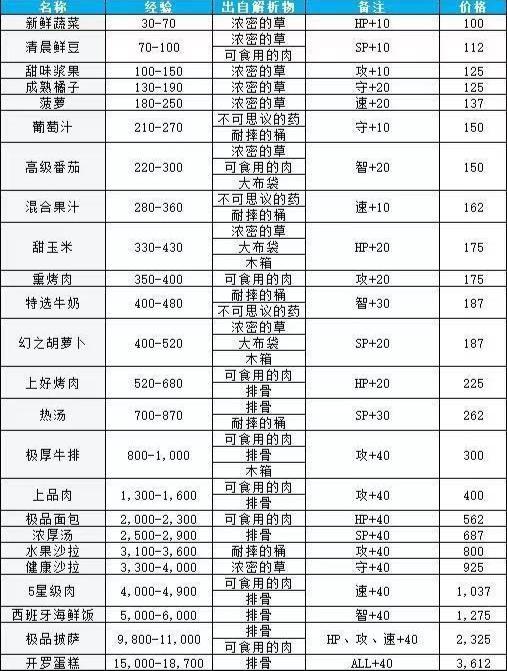 | 名称 | 经验 | 出自解析物 | 备注 | 价格 |
|---|---|---|---|---|
| 新鲜蔬菜 | 30-70 | 浓密的草 | HP+10 | 100 |
| 清晨鲜豆 | 70-100 | 浓密的草<br>可食用的肉 | SP+10 | 112 |
| 甜味浆果 | 100-150 | 浓密的草 | 攻+10 | 125 |
| 成熟橘子 | 130-190 | 浓密的草 | 守+20 | 125 |
| 菠萝 | 180-250 | 浓密的草 | 速+20 | 137 |
| 葡萄汁 | 210-270 | 不可思议的药<br>耐摔的桶 | 守+10 | 150 |
| 高级番茄 | 220-300 | 浓密的草<br>可食用的肉<br>大布袋 | 智+20 | 150 |
| 混合果汁 | 280-360 | 不可思议的药<br>耐摔的桶 | 速+10 | 162 |
| 甜玉米 | 330-430 | 浓密的草<br>大布袋<br>木箱 | HP+20 | 175 |
| 熏烤肉 | 350-400 | 可食用的肉 | 攻+20 | 175 |
| 特选牛奶 | 400-480 | 耐摔的桶<br>不可思议的药 | 智+30 | 187 |
| 幻之胡萝卜 | 400-520 | 浓密的草<br>大布袋<br>木箱 | SP+20 | 187 |
| 上好烤肉 | 520-680 | 可食用的肉<br>排骨 | HP+20 | 225 |
| 热汤 | 700-870 | 排骨<br>耐摔的桶 | SP+30 | 262 |
| 极厚牛排 | 800-1,000 | 可食用的肉<br>排骨<br>木箱 | 攻+40 | 300 |
| 上品肉 | 1,300-1,600 | 可食用的肉<br>排骨 | 攻+40 | 400 |
| 极品面包 | 2,000-2,300 | 可食用的肉 | HP+40 | 562 |
| 浓厚汤 | 2,500-2,900 | 排骨 | SP+40 | 687 |
| 水果沙拉 | 3,100-3,600 | 耐摔的桶 | 攻+40 | 800 |
| 健康沙拉 | 3,300-4,000 | 浓密的草 | 守+40 | 925 |
| 5星级肉 | 4,000-4,900 | 可食用的肉<br>排骨 | 速+40 | 1,037 |
| 西班牙海鲜饭 | 5,000-6,000 | 排骨 | 智+40 | 1,275 |
| 极品披萨 | 9,800-11,000 | 排骨<br>可食用的肉 | HP、攻、速+40 | 2,325 |
| 开罗蛋糕 | 15,000-18,700 | 排骨 | ALL+40 | 3,612 |